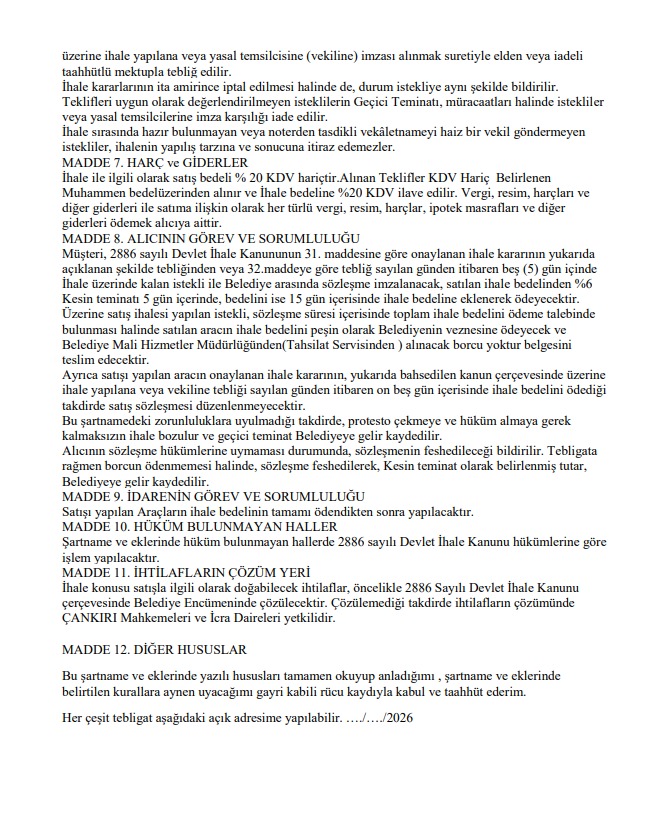 üzerine ihale yapılana veya yasal temsilcisine (vekiline) imzası alınmak suretiyle elden veya iadeli taahhütlü mektupla tebliğ edilir.
İhale kararlarının ita amirince iptal edilmesi halinde de, durum istekliye aynı şekilde bildirilir.
Teklifleri uygun olarak değerlendirilmeyen isteklilerin Geçici Teminatı, müracaatları halinde istekliler veya yasal temsilcilerine imza karşılığı iade edilir.
İhale sırasında hazır bulunmayan veya noterden tasdikli vekâletnameyi haiz bir vekil göndermeyen istekliler, ihalenin yapılış tarzına ve sonucuna itiraz edemezler.
MADDE 7. HARÇ ve GİDERLER
İhale ile ilgili olarak satış bedeli % 20 KDV hariçtir.Alınan Teklifler KDV Hariç Belirlenen Muhammen bedelüzerinden alınır ve İhale bedeline %20 KDV ilave edilir. Vergi, resim, harçları ve diğer giderleri ile satıma ilişkin olarak her türlü vergi, resim, harçlar, ipotek masrafları ve diğer giderleri ödemek alıcıya aittir.
MADDE 8. ALICININ GÖREV VE SORUMLULUĞU
Müşteri, 2886 sayılı Devlet İhale Kanununun 31. maddesine göre onaylanan ihale kararının yukarıda açıklanan şekilde tebliğinden veya 32.maddeye göre tebliğ sayılan günden itibaren beş (5) gün içinde İhale üzerinde kalan istekli ile Belediye arasında sözleşme imzalanacak, satılan ihale bedelinden %6 Kesin teminatı 5 gün içerinde, bedelini ise 15 gün içerisinde ihale bedeline eklenerek ödeyecektir.
Üzerine satış ihalesi yapılan istekli, sözleşme süresi içerisinde toplam ihale bedelini ödeme talebinde bulunması halinde satılan aracın ihale bedelini peşin olarak Belediyenin veznesine ödeyecek ve Belediye Mali Hizmetler Müdürlüğünden(Tahsilat Servisinden ) alınacak borcu yoktur belgesini teslim edecektir.
Ayrıca satışı yapılan aracın onaylanan ihale kararının, yukarıda bahsedilen kanun çerçevesinde üzerine ihale yapılana veya vekiline tebliği sayılan günden itibaren on beş gün içerisinde ihale bedelini ödediği takdirde satış sözleşmesi düzenlenmeyecektir.
Bu şartnamedeki zorunluluklara uyulmadığı takdirde, protesto çekmeye ve hüküm almaya gerek kalmaksızın ihale bozulur ve geçici teminat Belediyeye gelir kaydedilir.
Alıcının sözleşme hükümlerine uymaması durumunda, sözleşmenin feshedileceği bildirilir. Tebligata rağmen borcun ödenmemesi halinde, sözleşme feshedilerek, Kesin teminat olarak belirlenmiş tutar, Belediyeye gelir kaydedilir.
MADDE 9. İDARENİN GÖREV VE SORUMLULUĞU
Satışı yapılan Araçların ihale bedelinin tamamı ödendikten sonra yapılacaktır.
MADDE 10. HÜKÜM BULUNMAYAN HALLER
Şartname ve eklerinde hüküm bulunmayan hallerde 2886 sayılı Devlet İhale Kanunu hükümlerine göre işlem yapılacaktır.
MADDE 11. İHTİLAFLARIN ÇÖZÜM YERİ
İhale konusu satışla ilgili olarak doğabilecek ihtilaflar, öncelikle 2886 Sayılı Devlet İhale Kanunu çerçevesinde Belediye Encümeninde çözülecektir. Çözülemediği takdirde ihtilafların çözümünde ÇANKIRI Mahkemeleri ve İcra Daireleri yetkilidir.

MADDE 12. DİĞER HUSUSLAR

Bu şartname ve eklerinde yazılı hususları tamamen okuyup anladığımı , şartname ve eklerinde belirtilen kurallara aynen uyacağımı gayri kabili rücu kaydıyla kabul ve taahhüt ederim.

Her çeşit tebligat aşağıdaki açık adresime yapılabilir. …./…./2026